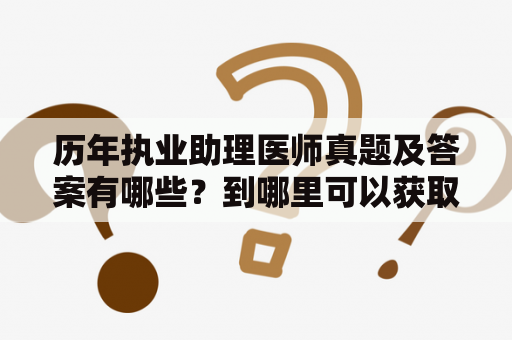 历年执业助理医师真题及答案有哪些？到哪里可以获取